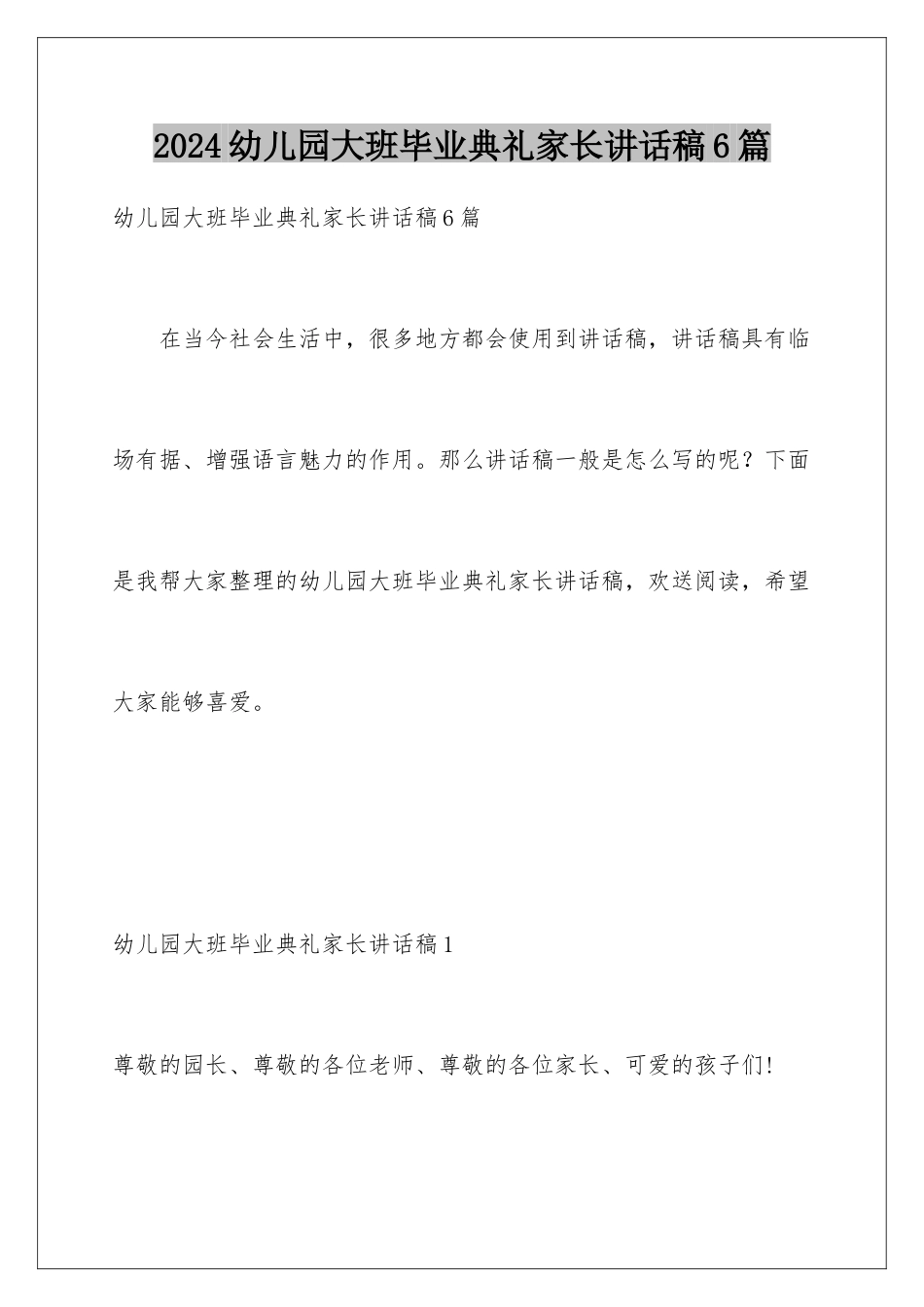 2024幼儿园大班毕业典礼家长讲话稿6篇

幼儿园大班毕业典礼家长讲话稿6篇

在当今社会生活中，很多地方都会使用到讲话稿，讲话稿具有临场有据、增强语言魅力的作用。那么讲话稿一般是怎么写的呢？下面是我帮大家整理的幼儿园大班毕业典礼家长讲话稿，欢送阅读，希望大家能够喜爱。

幼儿园大班毕业典礼家长讲话稿1

尊敬的园长、尊敬的各位老师、尊敬的各位家长、可爱的孩子们!